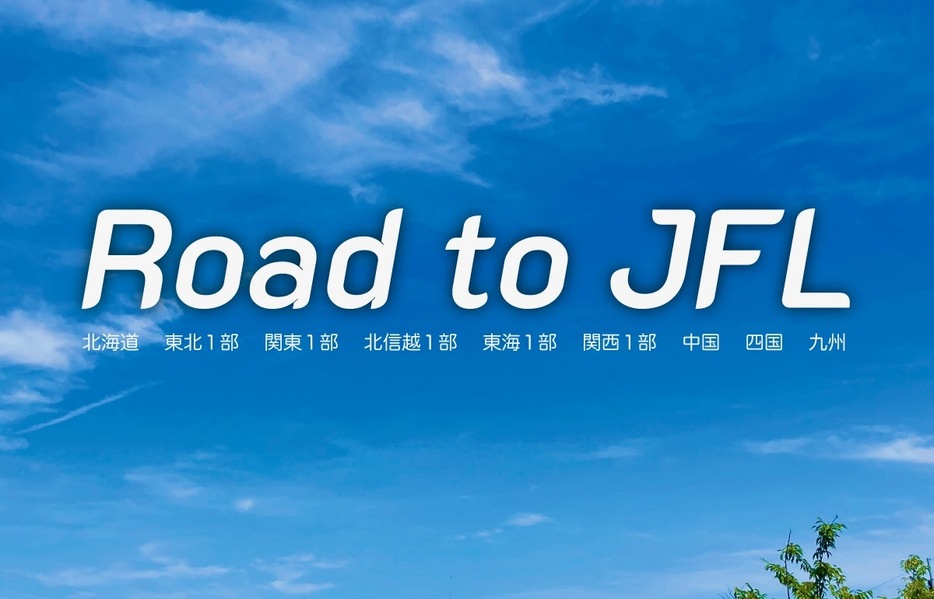 Road to JFL

北海道　東北1部　関東1部　北信越1部　東海1部　関西1部　中国　四国　九州